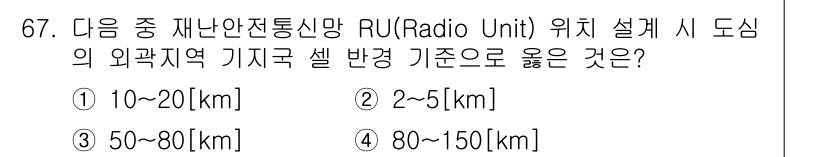 67. 다음 중 재난안전통신망 RU(Radio Unit) 위치 설계 시 도심의 외곽지역 기지국 셀 반경 기준으로 옳은 것은?

① 10~20[km]
② 2~5[km]
③ 50~80[km]
④ 80~150[km]